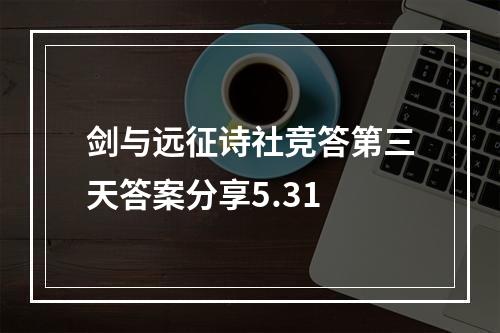 剑与远征诗社竞答第三天答案分享5.31